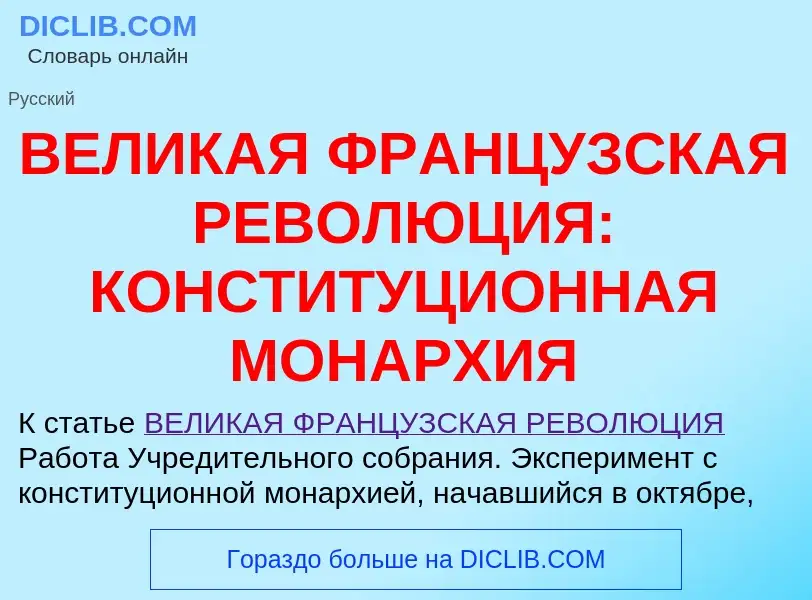 DICLIB.COM
Словарь онлайн

Русский

ВЕЛИКАЯ ФРАНЦУЗСКАЯ РЕВОЛЮЦИЯ: КОНСТИТУЦИОННАЯ МОНАРХИЯ

К статье ВЕЛИКАЯ ФРАНЦУЗСКАЯ РЕВОЛЮЦИЯ
Работа Учредительного собрания. Эксперимент с конституционной монархией, начавшийся в октябре,

Гораздо больше на DICLIB.COM